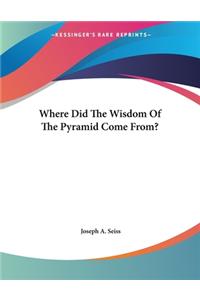 ~KESSINGER'S RARE REPRINTS~

Where Did The Wisdom Of The Pyramid Come From?

Joseph A. Seiss